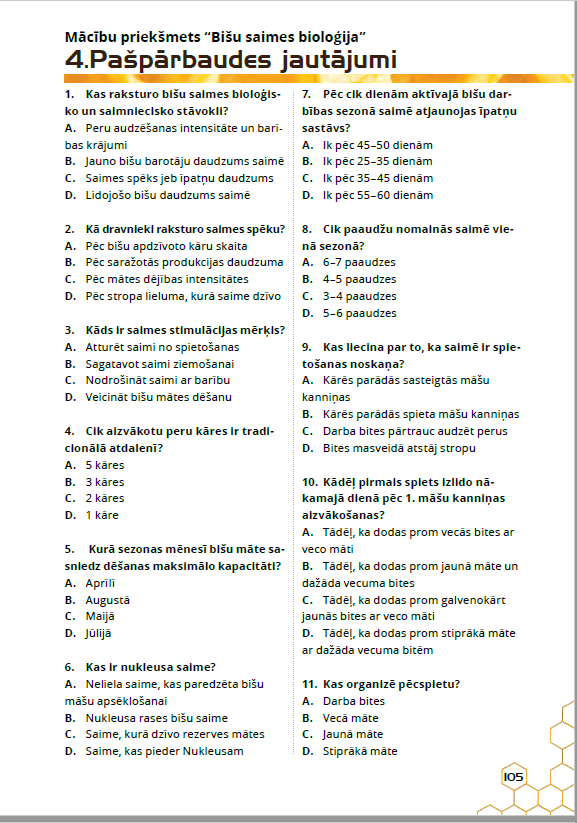 Mācību priekšmets "Bišu saimes bioloģija"
4.Pašpārbaudes jautājumi

1. Kas raksturo bišu saimes bioloģisko un saimniecisko stāvokli?
A. Peru audzēšanas intensitāte un barības krājumi
B. Jauno bišu barotāju daudzums saimē
C. Saimes spēks jeb īpatņu daudzums
D. Lidojošo bišu daudzums saimē

2. Kā dravnieki raksturo saimes spēku?
A. Pēc bišu apdzīvoto kāru skaita
B. Pēc saražotās produkcijas daudzuma
C. Pēc mātes dējības intensitātes
D. Pēc stropa lieluma, kurā saime dzīvo

3. Kāds ir saimes stimulācijas mērķis?
A. Atturēt saimi no spietošanas
B. Sagatavot saimi ziemošanai
C. Nodrošināt saimi ar barību
D. Veicināt bišu mātes dēšanu

4. Cik aizvākotu peru kāres ir tradicionālā atdalenī?
A. 5 kāres
B. 3 kāres
C. 2 kāres
D. 1 kāre

5. Kurā sezonas mēnesī bišu māte sasniedz dēšanas maksimālo kapacitāti?
A. Aprīlī
B. Augustā
C. Maijā
D. Jūlijā

6. Kas ir nukleusa saime?
A. Neliela saime, kas paredzēta bišu māšu apsēklošanai
B. Nukleusa rases bišu saime
C. Saime, kurā dzīvo rezerves mātes
D. Saime, kas pieder Nukleusam

7. Pēc cik dienām aktīvajā bišu darbības sezonā saimē atjaunojas īpatņu sastāvs?
A. Ik pēc 45–50 dienām
B. Ik pēc 25–35 dienām
C. Ik pēc 35–45 dienām
D. Ik pēc 55–60 dienām

8. Cik paaudžu nomainās saimē vienā sezonā?
A. 6–7 paaudzes
B. 4–5 paaudzes
C. 3–4 paaudzes
D. 5–6 paaudzes

9. Kas liecina par to, ka saimē ir spietošanas noskaņa?
A. Kārēs parādās sasteigtās māšu kanniņas
B. Kārēs parādās spieta māšu kanniņas
C. Darba bites pārtrauc audzēt perus
D. Bites masveidā atstāj stropu

10. Kādēļ pirmais spiets izlido nākamajā dienā pēc 1. māšu kanniņas aizvākošanas?
A. Tādēļ, ka dodas prom vecās bites ar veco māti
B. Tādēļ, ka dodas prom jaunā māte un dažāda vecuma bites
C. Tādēļ, ka dodas prom galvenokārt jaunās bites ar veco māti
D. Tādēļ, ka dodas prom stiprākā māte ar dažāda vecuma bitēm

11. Kas organizē pēcspietu?
A. Darba bites
B. Vecā māte
C. Jaunā māte
D. Stiprākā māte

105